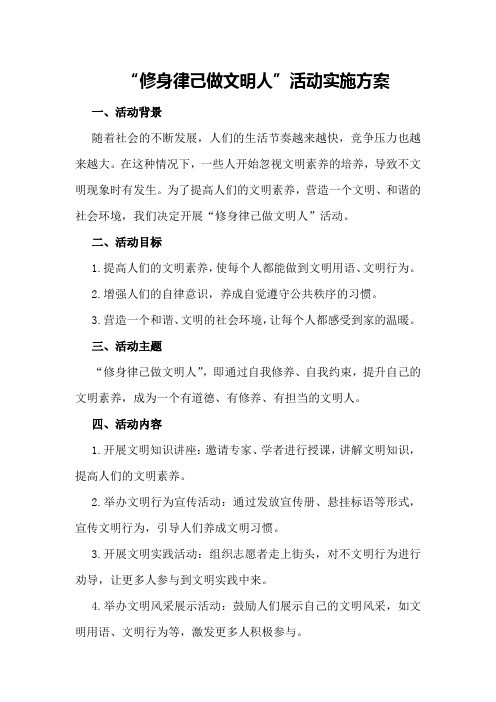 “修身律己做文明人”活动实施方案

一、活动背景

随着社会的不断发展，人们的生活节奏越来越快，竞争压力也越来越大。在这种情况下，一些人开始忽视文明素养的培养，导致不文明现象时有发生。为了提高人们的文明素养，营造一个文明、和谐的社会环境，我们决定开展“修身律己做文明人”活动。

二、活动目标

1.提高人们的文明素养，使每个人都能做到文明用语、文明行为。

2.增强人们的自律意识，养成自觉遵守公共秩序的习惯。

3.营造一个和谐、文明的社会环境，让每个人都感受到家的温暖。

三、活动主题

“修身律己做文明人”，即通过自我修养、自我约束，提升自己的文明素养，成为一个有道德、有修养、有担当的文明人。

四、活动内容

1.开展文明知识讲座：邀请专家、学者进行授课，讲解文明知识，提高人们的文明素养。

2.举办文明行为宣传活动：通过发放宣传册、悬挂标语等形式，宣传文明行为，引导人们养成文明习惯。

3.开展文明实践活动：组织志愿者走上街头，对不文明行为进行劝导，让更多人参与到文明实践中来。

4.举办文明风采展示活动：鼓励人们展示自己的文明风采，如文明用语、文明行为等，激发更多人积极参与。